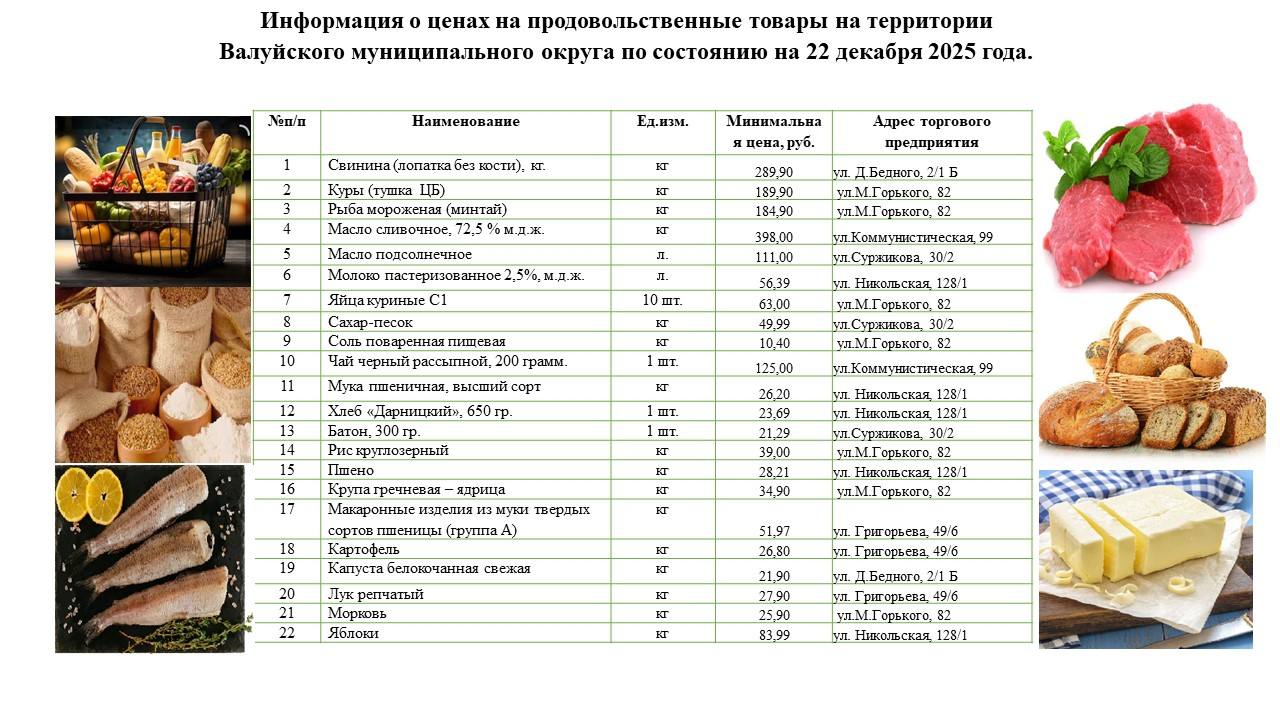 Информация о ценах на продовольственные товары на территории Валуйского муниципального округа по состоянию на 22 декабря 2025 года.

| №п/п | Наименование | Ед.изм. | Минимальная цена, руб. | Адрес торгового предприятия |
|---|---|---|---|---|
| 1 | Свинина (лопатка без кости), кг. | кг | 289,90 | ул. Д.Бедного, 2/1 Б |
| 2 | Куры (тушка ЦБ) | кг | 189,90 | ул.М.Горького, 82 |
| 3 | Рыба мороженая (минтай) | кг | 184,90 | ул.М.Горького, 82 |
| 4 | Масло сливочное, 72,5 % м.д.ж. | кг | 398,00 | ул.Коммунистическая, 99 |
| 5 | Масло подсолнечное | л. | 111,00 | ул.Суржикова, 30/2 |
| 6 | Молоко пастеризованное 2,5%, м.д.ж. | л. | 56,39 | ул. Никольская, 128/1 |
| 7 | Яйца куриные С1 | 10 шт. | 63,00 | ул.М.Горького, 82 |
| 8 | Сахар-песок | кг | 49,99 | ул.Суржикова, 30/2 |
| 9 | Соль поваренная пищевая | кг | 10,40 | ул.М.Горького, 82 |
| 10 | Чай черный рассыпной, 200 грамм. | 1 шт. | 125,00 | ул.Коммунистическая, 99 |
| 11 | Мука пшеничная, высший сорт | кг | 26,20 | ул. Никольская, 128/1 |
| 12 | Хлеб «Дарницкий», 650 гр. | 1 шт. | 23,69 | ул. Никольская, 128/1 |
| 13 | Батон, 300 гр. | 1 шт. | 21,29 | ул.Суржикова, 30/2 |
| 14 | Рис круглозерный | кг | 39,00 | ул.М.Горького, 82 |
| 15 | Пшено | кг | 28,21 | ул. Никольская, 128/1 |
| 16 | Крупа гречневая – ядрица | кг | 34,90 | ул.М.Горького, 82 |
| 17 | Макаронные изделия из муки твердых сортов пшеницы (группа А) | кг | 51,97 | ул. Григорьева, 49/6 |
| 18 | Картофель | кг | 26,80 | ул. Григорьева, 49/6 |
| 19 | Капуста белокочанная свежая | кг | 21,90 | ул. Д.Бедного, 2/1 Б |
| 20 | Лук репчатый | кг | 27,90 | ул. Григорьева, 49/6 |
| 21 | Морковь | кг | 25,90 | ул.М.Горького, 82 |
| 22 | Яблоки | кг | 83,99 | ул. Никольская, 128/1 |